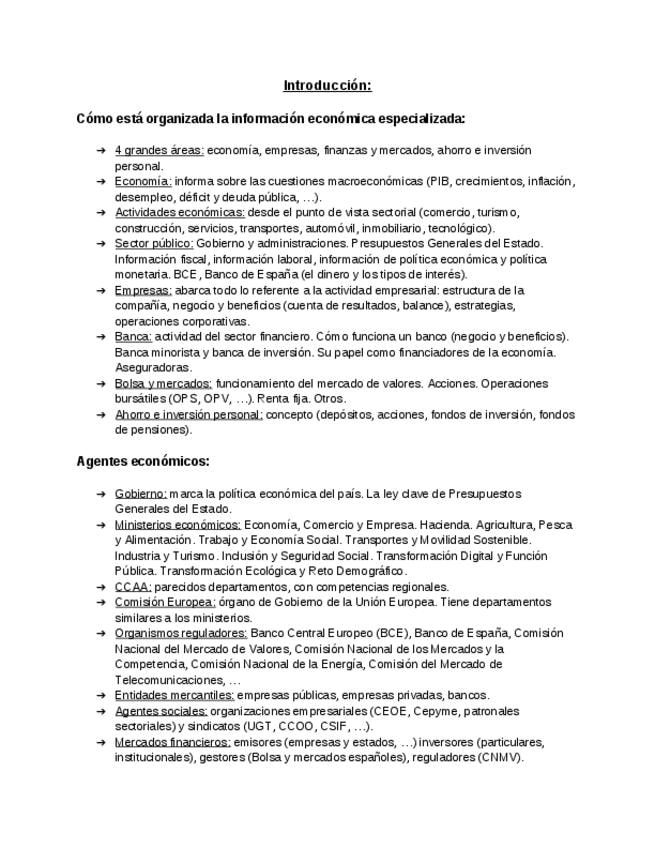 Introducción:

Cómo está organizada la información económica especializada:

➔ 4 grandes áreas: economía, empresas, finanzas y mercados, ahorro e inversión personal.
➔ Economía: informa sobre las cuestiones macroeconómicas (PIB, crecimientos, inflación, desempleo, déficit y deuda pública, ...).
➔ Actividades económicas: desde el punto de vista sectorial (comercio, turismo, construcción, servicios, transportes, automóvil, inmobiliario, tecnológico).
➔ Sector público: Gobierno y administraciones. Presupuestos Generales del Estado. Información fiscal, información laboral, información de política económica y política monetaria. BCE, Banco de España (el dinero y los tipos de interés).
➔ Empresas: abarca todo lo referente a la actividad empresarial: estructura de la compañía, negocio y beneficios (cuenta de resultados, balance), estrategias, operaciones corporativas.
➔ Banca: actividad del sector financiero. Cómo funciona un banco (negocio y beneficios). Banca minorista y banca de inversión. Su papel como financiadores de la economía. Aseguradoras.
➔ Bolsa y mercados: funcionamiento del mercado de valores. Acciones. Operaciones bursátiles (OPS, OPV, ...). Renta fija. Otros.
➔ Ahorro e inversión personal: concepto (depósitos, acciones, fondos de inversión, fondos de pensiones).

Agentes económicos:

➔ Gobierno: marca la política económica del país. La ley clave de Presupuestos Generales del Estado.
➔ Ministerios económicos: Economía, Comercio y Empresa. Hacienda. Agricultura, Pesca y Alimentación. Trabajo y Economía Social. Transportes y Movilidad Sostenible. Industria y Turismo. Inclusión y Seguridad Social. Transformación Digital y Función Pública. Transformación Ecológica y Reto Demográfico.
➔ CCAA: parecidos departamentos, con competencias regionales.
➔ Comisión Europea: órgano de Gobierno de la Unión Europea. Tiene departamentos similares a los ministerios.
➔ Organismos reguladores: Banco Central Europeo (BCE), Banco de España, Comisión Nacional del Mercado de Valores, Comisión Nacional de los Mercados y la Competencia, Comisión Nacional de la Energía, Comisión del Mercado de Telecomunicaciones, ...
➔ Entidades mercantiles: empresas públicas, empresas privadas, bancos.
➔ Agentes sociales: organizaciones empresariales (CEOE, Cepyme, patronales sectoriales) y sindicatos (UGT, CCOO, CSIF, ...).
➔ Mercados financieros: emisores (empresas y estados, ...) inversores (particulares, institucionales), gestores (Bolsa y mercados españoles), reguladores (CNMV).